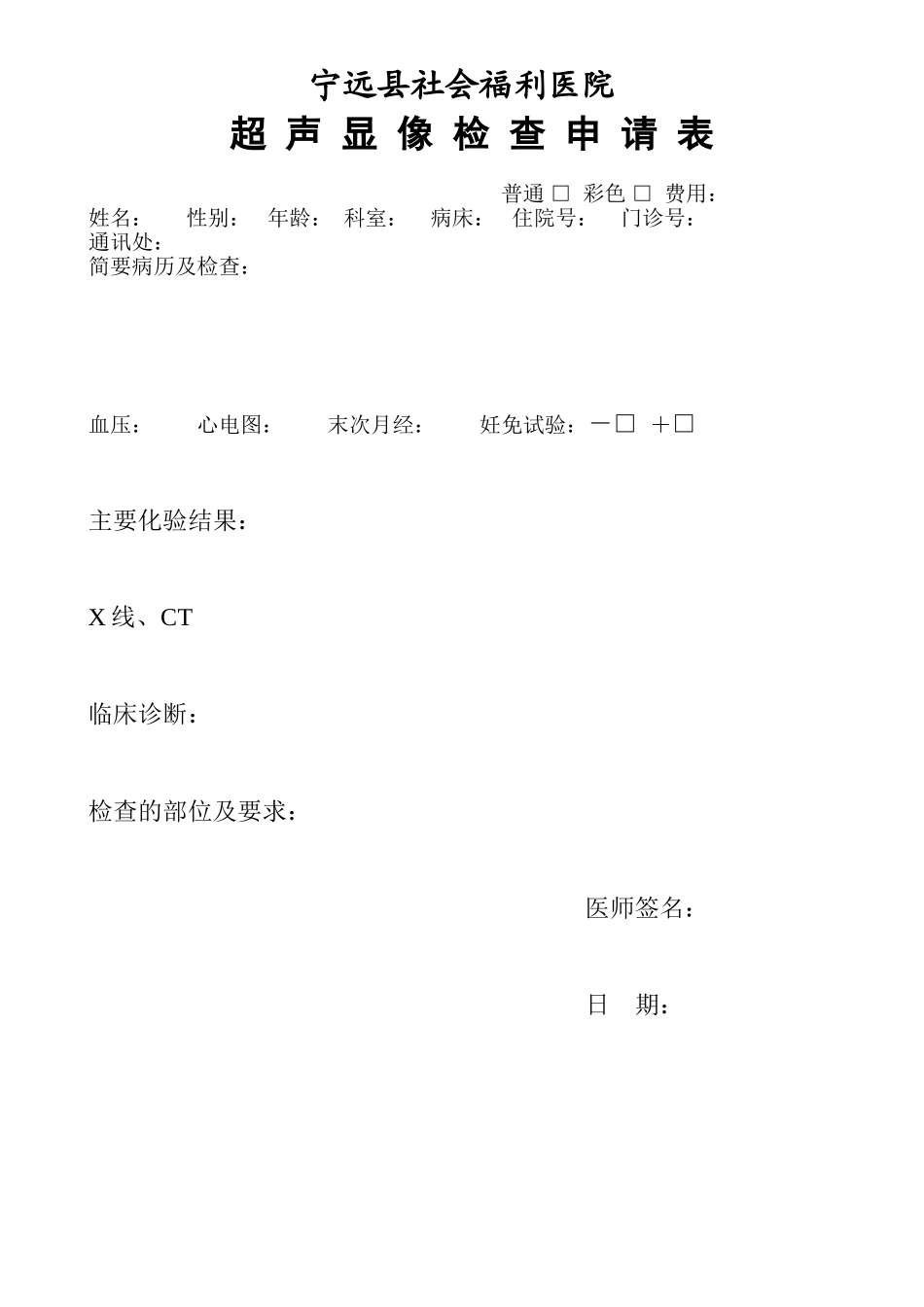 宁远县社会福利医院
超 声 显 像 检 查 申 请 表

普通 □ 彩色 □ 费用：
姓名： 性别： 年龄： 科室： 病床： 住院号： 门诊号：
通讯处：
简要病历及检查：

血压： 心电图： 末次月经： 妊免试验：－□ ＋□

主要化验结果：

X 线、CT

临床诊断：

检查的部位及要求：

医师签名：

日 期：